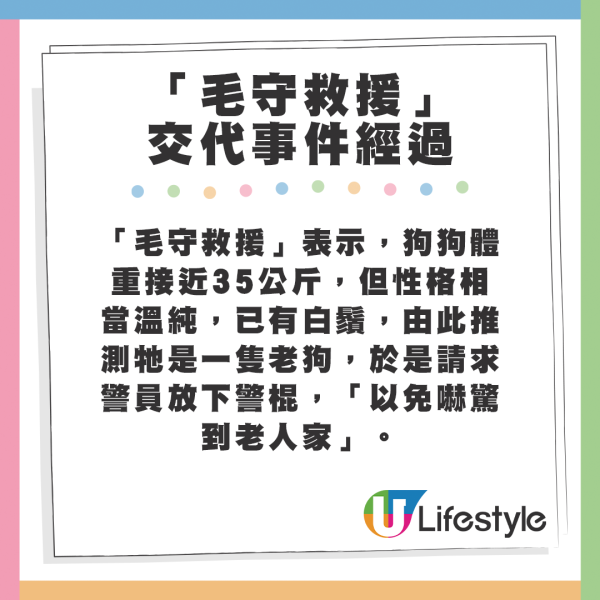 「毛守救援」
交代事件經過

「毛守救援」表示，狗狗體重接近35公斤，但性格相當溫純，已有白鬚，由此推測牠是一隻老狗，於是請求警員放下警棍，「以免嚇驚到老人家」。

U Lifestyle